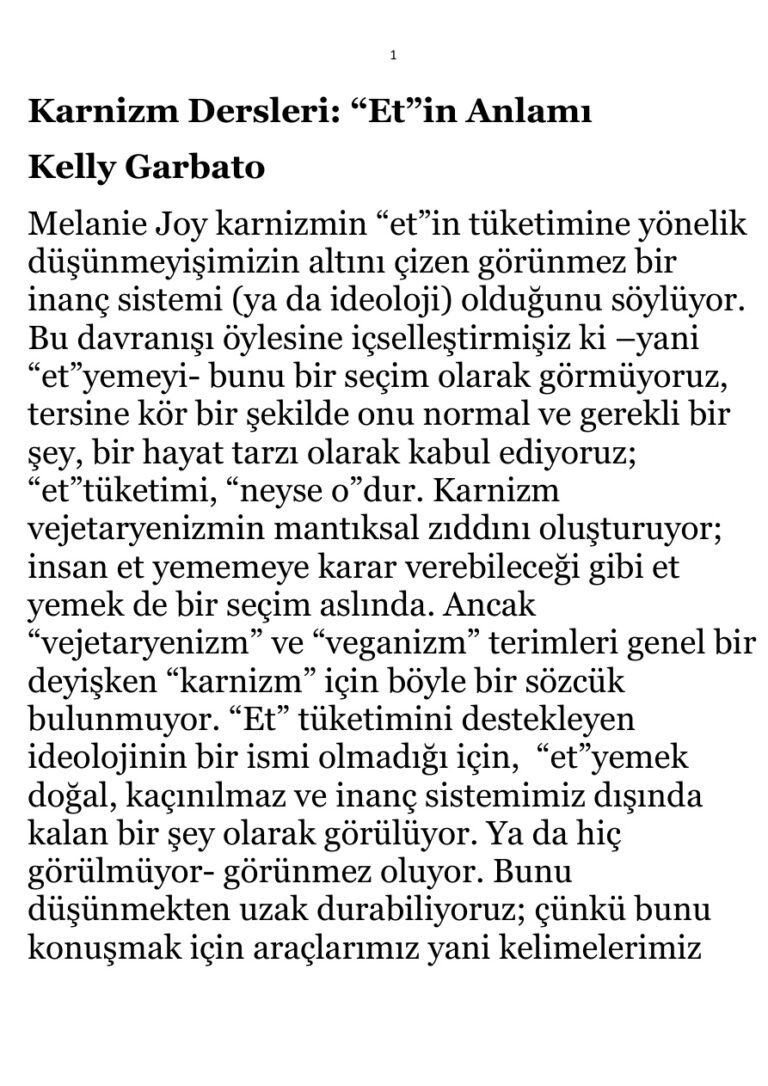 1

Karnizm Dersleri: “Et”in Anlamı

Kelly Garbato

Melanie Joy karnizmin “et”in tüketimine yönelik düşünmeyişimizin altını çizen görünmez bir inanç sistemi (ya da ideoloji) olduğunu söylüyor. Bu davranışı öylesine içselleştirmişiz ki –yani “et”yemeyi- bunu bir seçim olarak görmüyoruz, tersine kör bir şekilde onu normal ve gerekli bir şey, bir hayat tarzı olarak kabul ediyoruz; “et”tüketimi, “neyse o”dur. Karnizm vejetaryenizmin mantıksal zıddını oluşturuyor; insan et yememeye karar verebileceği gibi et yemek de bir seçim aslında. Ancak “vejetaryenizm” ve “veganizm” terimleri genel bir deyişken “karnizm” için böyle bir sözcük bulunmuyor. “Et” tüketimini destekleyen ideolojinin bir ismi olmadığı için, “et”yemek doğal, kaçınılmaz ve inanç sistemimiz dışında kalan bir şey olarak görülüyor. Ya da hiç görülmüyor- görünmez oluyor. Bunu düşünmekten uzak durabiliyoruz; çünkü bunu konuşmak için araçlarımız yani kelimelerimiz